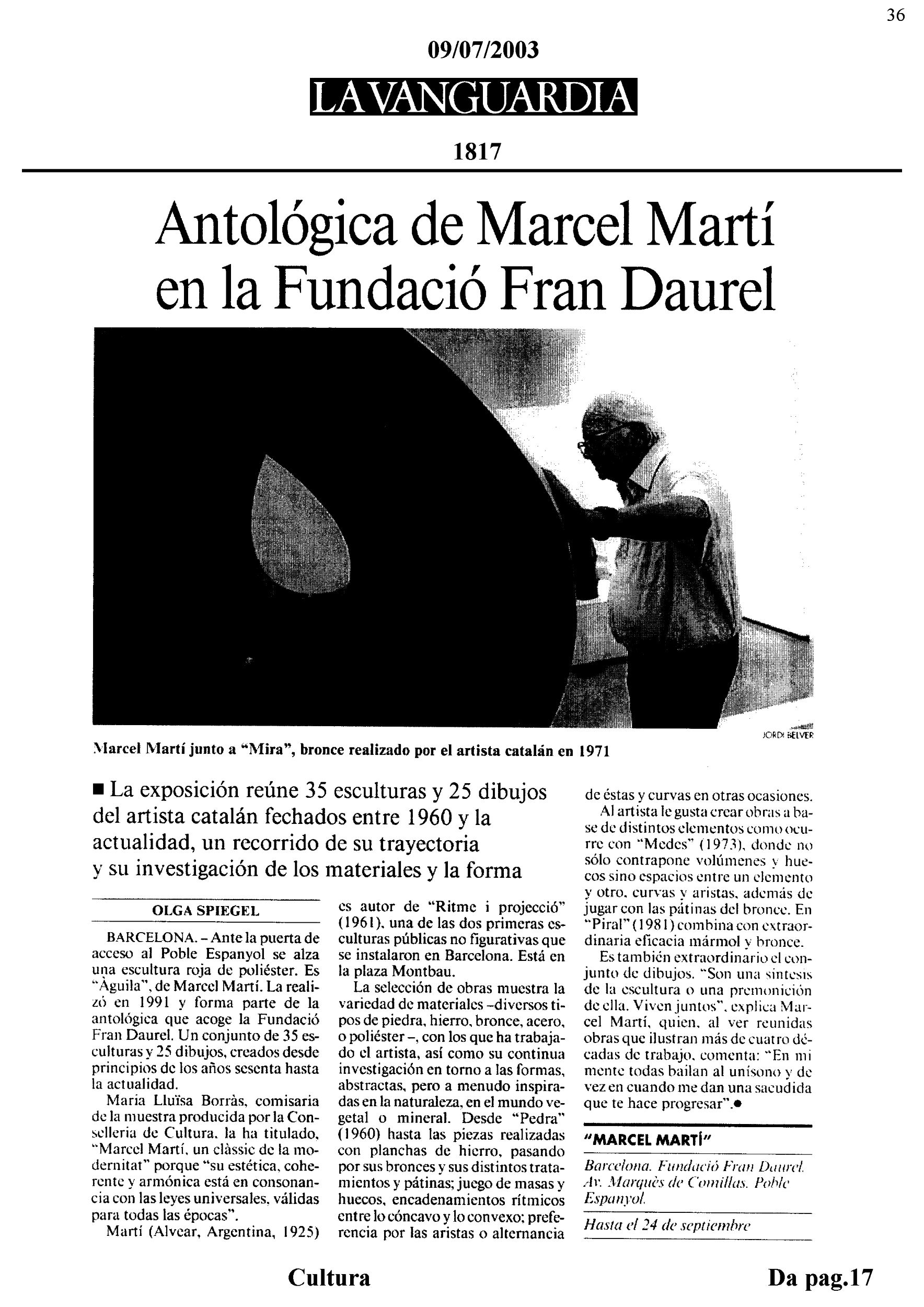 36

09/07/2003

LA VANGUARDIA

1817

Antológica de Marcel Martí en la Fundació Fran Daurel

JORDI BELVER

Marcel Martí junto a "Mira", bronce realizado por el artista catalán en 1971

■ La exposición reúne 35 esculturas y 25 dibujos del artista catalán fechados entre 1960 y la actualidad, un recorrido de su trayectoria y su investigación de los materiales y la forma

OLGA SPIEGEL

BARCELONA. – Ante la puerta de acceso al Poble Espanyol se alza una escultura roja de poliéster. Es "Àguila", de Marcel Martí. La realizó en 1991 y forma parte de la antológica que acoge la Fundació Fran Daurel. Un conjunto de 35 esculturas y 25 dibujos, creados desde principios de los años sesenta hasta la actualidad.

Maria Lluïsa Borràs, comisaria de la muestra producida por la Conselleria de Cultura, la ha titulado, "Marcel Martí, un clàssic de la modernitat" porque "su estética, coherente y armónica está en consonancia con las leyes universales, válidas para todas las épocas".

Martí (Alvear, Argentina, 1925) es autor de "Ritme i projecció" (1961), una de las dos primeras esculturas públicas no figurativas que se instalaron en Barcelona. Está en la plaza Montbau.

La selección de obras muestra la variedad de materiales –diversos tipos de piedra, hierro, bronce, acero, o poliéster –, con los que ha trabajado el artista, así como su continua investigación en torno a las formas, abstractas, pero a menudo inspiradas en la naturaleza, en el mundo vegetal o mineral. Desde "Pedra" (1960) hasta las piezas realizadas con planchas de hierro, pasando por sus bronces y sus distintos tratamientos y pátinas; juego de masas y huecos, encadenamientos rítmicos entre lo cóncavo y lo convexo; preferencia por las aristas o alternancia de éstas y curvas en otras ocasiones.

Al artista le gusta crear obras a base de distintos elementos como ocurre con "Medes" (1973), donde no sólo contrapone volúmenes y huecos sino espacios entre un elemento y otro, curvas y aristas, además de jugar con las pátinas del bronce. En "Piral" (1981) combina con extraordinaria eficacia mármol y bronce.

Es también extraordinario el conjunto de dibujos. "Son una síntesis de la escultura o una premonición de ella. Viven juntos", explica Marcel Martí, quien, al ver reunidas obras que ilustran más de cuatro décadas de trabajo, comenta: "En mi mente todas bailan al unísono y de vez en cuando me dan una sacudida que te hace progresar".●

"MARCEL MARTÍ"

Barcelona. Fundació Fran Daurel. Av. Marquès de Comillas. Poble Espanyol.

Hasta el 24 de septiembre

Cultura

Da pag.17